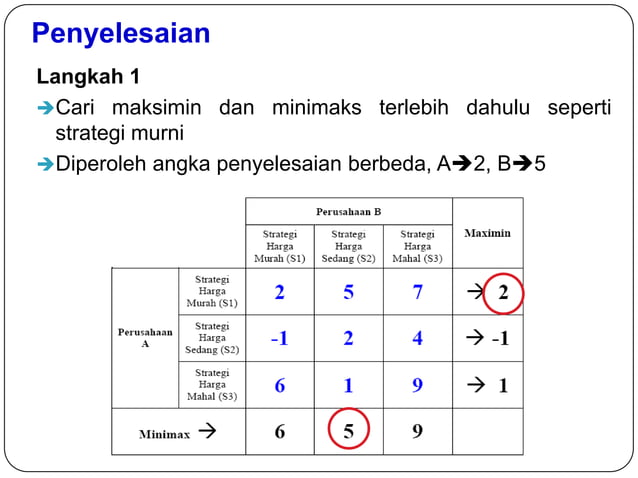 Penyelesaian

Langkah 1

➔Cari maksimin dan minimaks terlebih dahulu seperti strategi murni

➔Diperoleh angka penyelesaian berbeda, A➔2, B➔5

| | | Perusahaan B | | | Maximin |
|---|---|---|---|---|---|
| | | Strategi Harga Murah (S1) | Strategi Harga Sedang (S2) | Strategi Harga Mahal (S3) | |
| Perusahaan A | Strategi Harga Murah (S1) | 2 | 5 | 7 | → 2 |
| | Strategi Harga Sedang (S2) | -1 | 2 | 4 | → -1 |
| | Strategi Harga Mahal (S3) | 6 | 1 | 9 | → 1 |
| Minimax → | | 6 | 5 | 9 | |